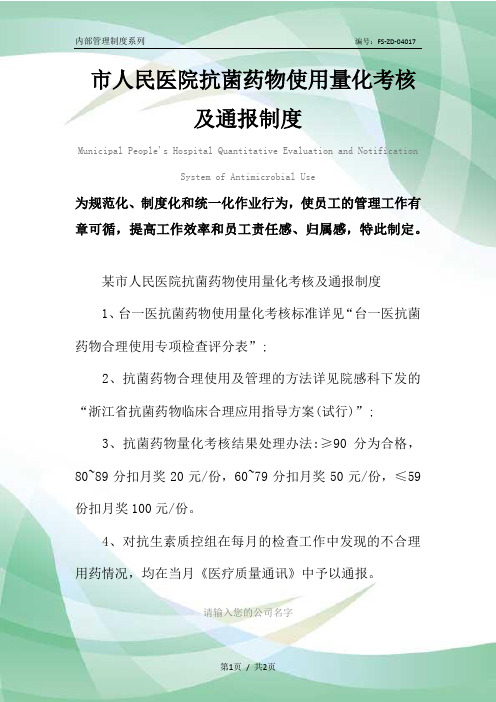 内部管理制度系列

编号：FS-ZD-04017

市人民医院抗菌药物使用量化考核及通报制度

Municipal People's Hospital Quantitative Evaluation and Notification System of Antimicrobial Use

为规范化、制度化和统一化作业行为，使员工的管理工作有章可循，提高工作效率和员工责任感、归属感，特此制定。

某市人民医院抗菌药物使用量化考核及通报制度

1、台一医抗菌药物使用量化考核标准详见“台一医抗菌药物合理使用专项检查评分表”；

2、抗菌药物合理使用及管理的方法详见院感科下发的“浙江省抗菌药物临床合理应用指导方案(试行)”；

3、抗菌药物量化考核结果处理办法：≥90 分为合格，80~89 分扣月奖 20 元/份，60~79 分扣月奖 50 元/份，≤59 份扣月奖 100 元/份。

4、对抗生素质控组在每月的检查工作中发现的不合理用药情况，均在当月《医疗质量通讯》中予以通报。

请输入您的公司名字

第1页 / 共2页